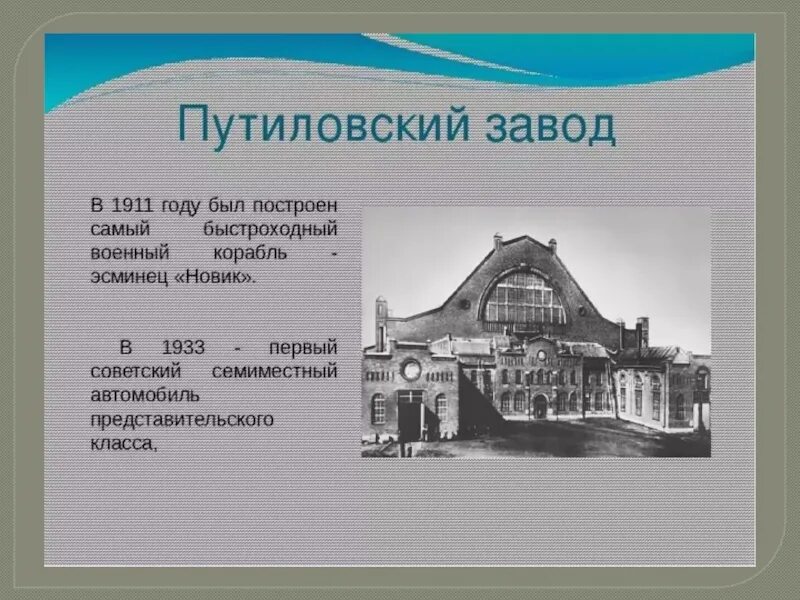 Путиловский завод

В 1911 году был построен самый быстроходный военный корабль - эсминец «Новик».

В 1933 - первый советский семиместный автомобиль представительского класса,